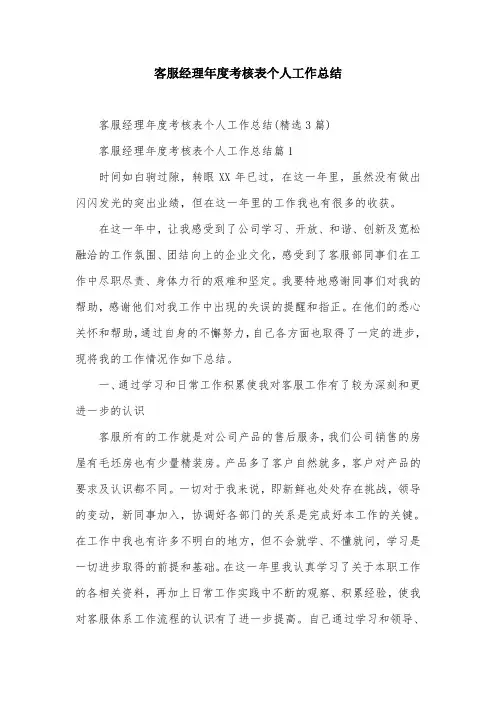 客服经理年度考核表个人工作总结

客服经理年度考核表个人工作总结(精选3篇)

客服经理年度考核表个人工作总结篇1

时间如白驹过隙，转眼XX年已过，在这一年里，虽然没有做出闪闪发光的突出业绩，但在这一年里的工作我也有很多的收获。

在这一年中，让我感受到了公司学习、开放、和谐、创新及宽松融洽的工作氛围、团结向上的企业文化，感受到了客服部同事们在工作中尽职尽责、身体力行的艰难和坚定。我要特地感谢同事们对我的帮助，感谢他们对我工作中出现的失误的提醒和指正。在他们的悉心关怀和帮助，通过自身的不懈努力，自己各方面也取得了一定的进步，现将我的工作情况作如下总结。

一、通过学习和日常工作积累使我对客服工作有了较为深刻和更进一步的认识

客服所有的工作就是对公司产品的售后服务，我们公司销售的房屋有毛坯房也有少量精装房。产品多了客户自然就多，客户对产品的要求及认识都不同。一切对于我来说，即新鲜也处处存在挑战，领导的变动，新同事加入，协调好各部门的关系是完成好本工作的关键。在工作中我也有许多不明白的地方，但不会就学、不懂就问，学习是一切进步取得的前提和基础。在这一年里我认真学习了关于本职工作的各相关资料，再加上日常工作实践中不断的观察、积累经验，使我对客服体系工作流程的认识有了进一步提高。自己通过学习和领导、